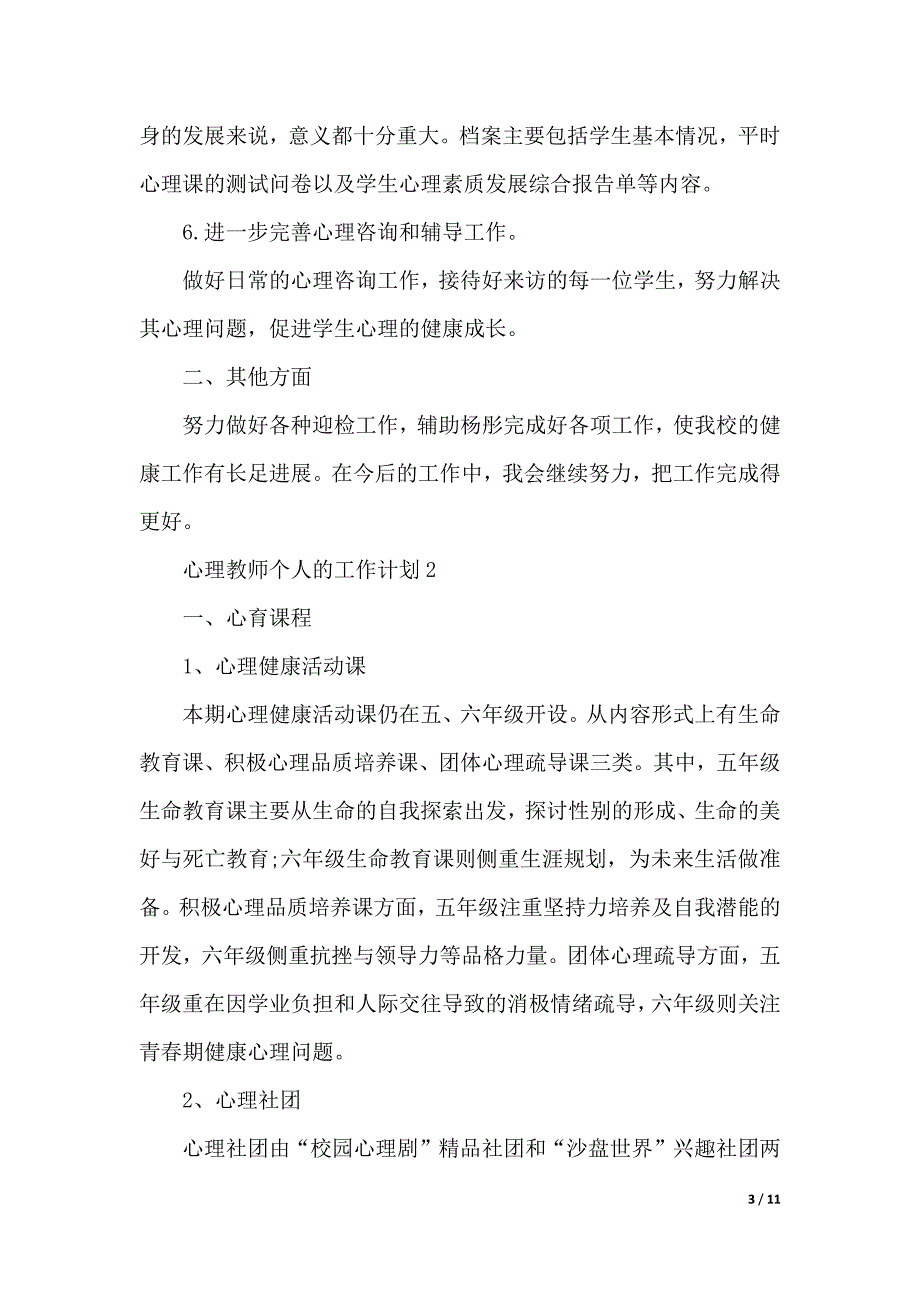 身的发展来说，意义都十分重大。档案主要包括学生基本情况，平时心理课的测试问卷以及学生心理素质发展综合报告单等内容。

6.进一步完善心理咨询和辅导工作。

做好日常的心理咨询工作，接待好来访的每一位学生，努力解决其心理问题，促进学生心理的健康成长。

二、其他方面

努力做好各种迎检工作，辅助杨彤完成好各项工作，使我校的健康工作有长足进展。在今后的工作中，我会继续努力，把工作完成得更好。

心理教师个人的工作计划 2

一、心育课程

1、心理健康活动课

本期心理健康活动课仍在五、六年级开设。从内容形式上有生命教育课、积极心理品质培养课、团体心理疏导课三类。其中，五年级生命教育课主要从生命的自我探索出发，探讨性别的形成、生命的美好与死亡教育;六年级生命教育课则侧重生涯规划，为未来生活做准备。积极心理品质培养课方面，五年级注重坚持力培养及自我潜能的开发，六年级侧重抗挫与领导力等品格力量。团体心理疏导方面，五年级重在因学业负担和人际交往导致的消极情绪疏导，六年级则关注青春期健康心理问题。

2、心理社团

心理社团由“校园心理剧”精品社团和“沙盘世界”兴趣社团两

3 / 11